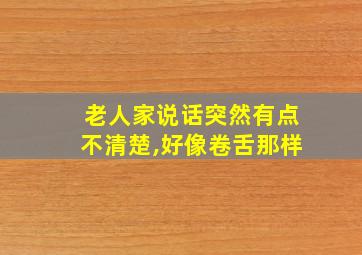 老人家说话突然有点不清楚,好像卷舌那样